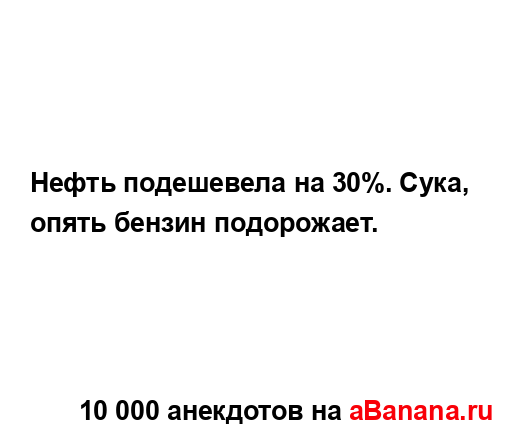 Нефть подешевела на 30%. Сука, опять бензин подорожает.

10 000 анекдотов на aBanana.ru